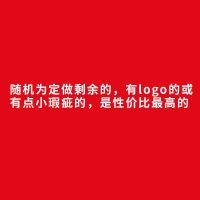 随机为定做剩余的，有logo的或有点小瑕疵的，是性价比最高的